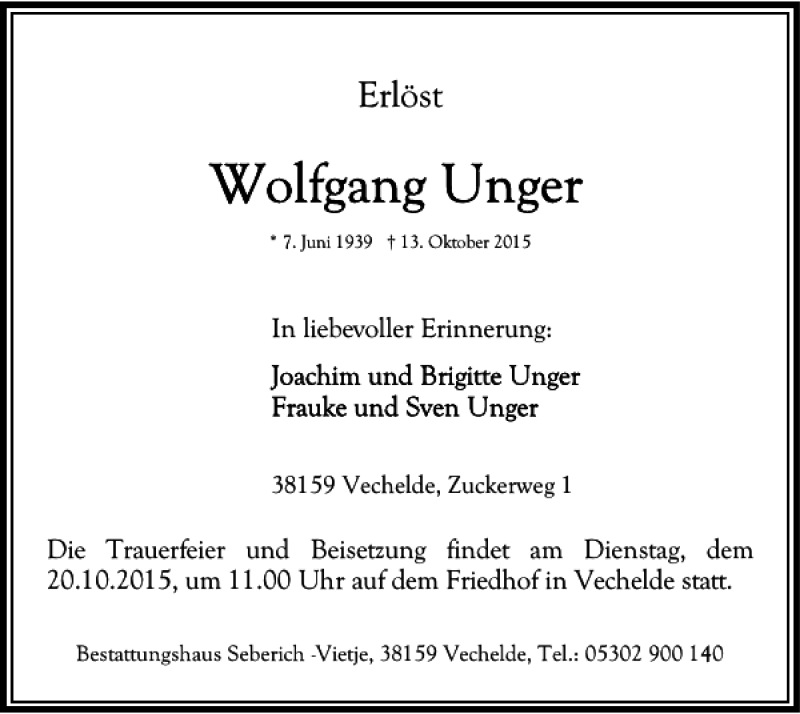 Erlöst

Wolfgang Unger

* 7. Juni 1939 † 13. Oktober 2015

In liebevoller Erinnerung:

Joachim und Brigitte Unger
Frauke und Sven Unger

38159 Vechelde, Zuckerweg 1

Die Trauerfeier und Beisetzung findet am Dienstag, dem 20.10.2015, um 11.00 Uhr auf dem Friedhof in Vechelde statt.

Bestattungshaus Seberich -Vietje, 38159 Vechelde, Tel.: 05302 900 140